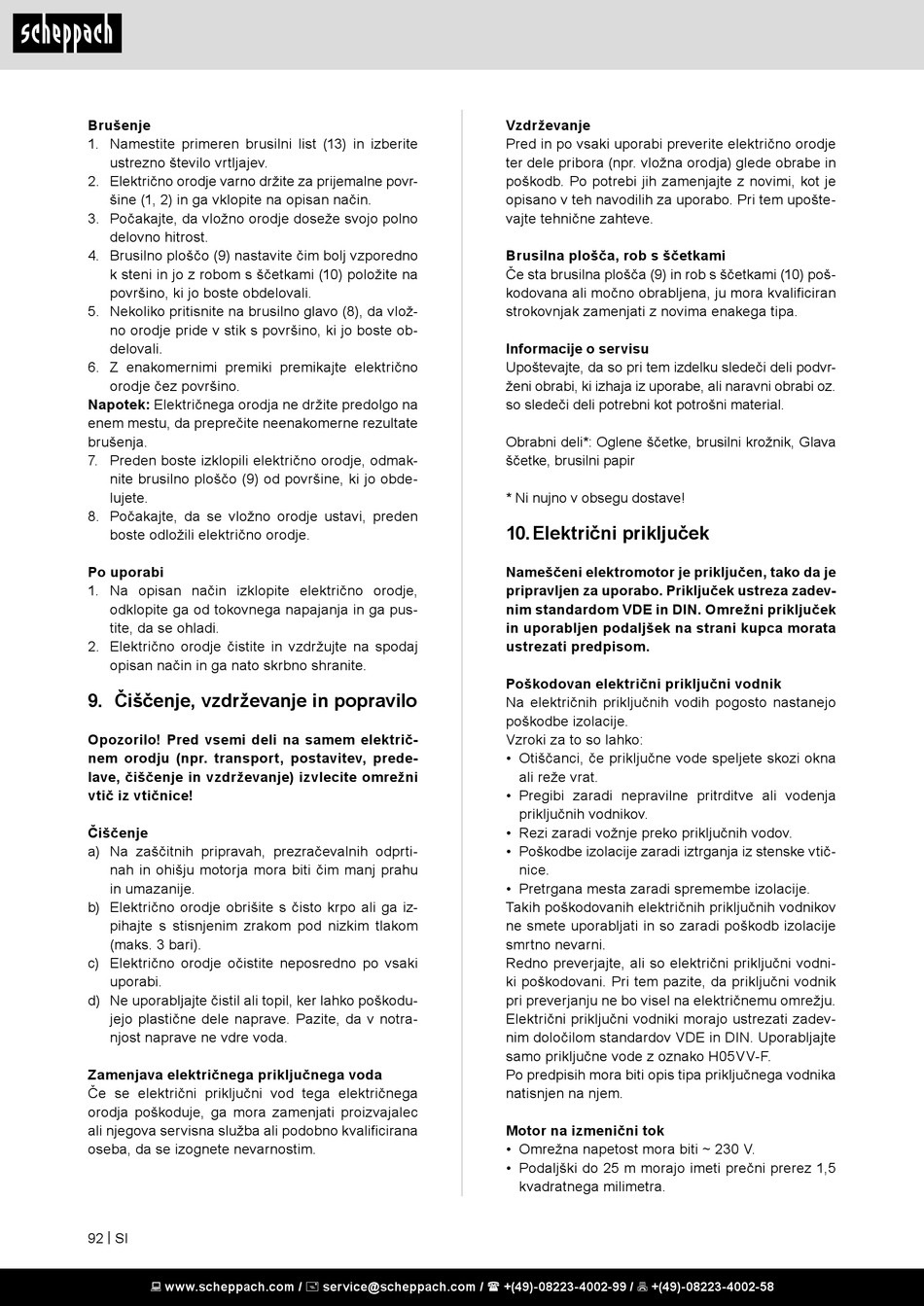 scheppach

Brušenje
1. Namestite primeren brusilni list (13) in izberite ustrezno število vrtljajev.
2. Električno orodje varno držite za prijemalne površine (1, 2) in ga vklopite na opisan način.
3. Počakajte, da vložno orodje doseže svojo polno delovno hitrost.
4. Brusilno ploščo (9) nastavite čim bolj vzporedno k steni in jo z robom s ščetkami (10) položite na površino, ki jo boste obdelovali.
5. Nekoliko pritisnite na brusilno glavo (8), da vložno orodje pride v stik s površino, ki jo boste obdelovali.
6. Z enakomernimi premiki premikajte električno orodje čez površino.
Napotek: Električnega orodja ne držite predolgo na enem mestu, da preprečite neenakomerne rezultate brušenja.
7. Preden boste izklopili električno orodje, odmaknite brusilno ploščo (9) od površine, ki jo obdelujete.
8. Počakajte, da se vložno orodje ustavi, preden boste odložili električno orodje.

Po uporabi
1. Na opisan način izklopite električno orodje, odklopite ga od tokovnega napajanja in ga pustite, da se ohladi.
2. Električno orodje čistite in vzdržujte na spodaj opisan način in ga nato skrbno shranite.

9. Čiščenje, vzdrževanje in popravilo

Opozorilo! Pred vsemi deli na samem električnem orodju (npr. transport, postavitev, predelave, čiščenje in vzdrževanje) izvlecite omrežni vtič iz vtičnice!

Čiščenje
a) Na zaščitnih pripravah, prezračevalnih odprtinah in ohišju motorja mora biti čim manj prahu in umazanije.
b) Električno orodje obrišite s čisto krpo ali ga izpihajte s stisnjenim zrakom pod nizkim tlakom (maks. 3 bari).
c) Električno orodje očistite neposredno po vsaki uporabi.
d) Ne uporabljajte čistil ali topil, ker lahko poškodujejo plastične dele naprave. Pazite, da v notranjost naprave ne vdre voda.

Zamenjava električnega priključnega voda
Če se električni priključni vod tega električnega orodja poškoduje, ga mora zamenjati proizvajalec ali njegova servisna služba ali podobno kvalificirana oseba, da se izognete nevarnostim.

Vzdrževanje
Pred in po vsaki uporabi preverite električno orodje ter dele pribora (npr. vložna orodja) glede obrabe in poškodb. Po potrebi jih zamenjajte z novimi, kot je opisano v teh navodilih za uporabo. Pri tem upoštevajte tehnične zahteve.

Brusilna plošča, rob s ščetkami
Če sta brusilna plošča (9) in rob s ščetkami (10) poškodovana ali močno obrabljena, ju mora kvalificiran strokovnjak zamenjati z novima enakega tipa.

Informacije o servisu
Upoštevajte, da so pri tem izdelku sledeči deli podvrženi obrabi, ki izhaja iz uporabe, ali naravni obrabi oz. so sledeči deli potrebni kot potrošni material.

Obrabni deli*: Oglene ščetke, brusilni krožnik, Glava ščetke, brusilni papir

* Ni nujno v obsegu dostave!

10. Električni priključek

Nameščeni elektromotor je priključen, tako da je pripravljen za uporabo. Priključek ustreza zadevnim standardom VDE in DIN. Omrežni priključek in uporabljen podaljšek na strani kupca morata ustrezati predpisom.

Poškodovan električni priključni vodnik
Na električnih priključnih vodih pogosto nastanejo poškodbe izolacije.
Vzroki za to so lahko:
• Otiščanci, če priključne vode speljete skozi okna ali reže vrat.
• Pregibi zaradi nepravilne pritrditve ali vodenja priključnih vodnikov.
• Rezi zaradi vožnje preko priključnih vodov.
• Poškodbe izolacije zaradi iztrganja iz stenske vtičnice.
• Pretrgana mesta zaradi spremembe izolacije.
Takih poškodovanih električnih priključnih vodnikov ne smete uporabljati in so zaradi poškodb izolacije smrtno nevarni.
Redno preverjajte, ali so električni priključni vodniki poškodovani. Pri tem pazite, da priključni vodnik pri preverjanju ne bo visel na električnemu omrežju.
Električni priključni vodniki morajo ustrezati zadevnim določilom standardov VDE in DIN. Uporabljajte samo priključne vode z oznako H05VV-F.
Po predpisih mora biti opis tipa priključnega vodnika natisnjen na njem.

Motor na izmenični tok
• Omrežna napetost mora biti ~ 230 V.
• Podaljški do 25 m morajo imeti prečni prerez 1,5 kvadratnega milimetra.

92 | SI

www.scheppach.com / service@scheppach.com / +(49)-08223-4002-99 / +(49)-08223-4002-58